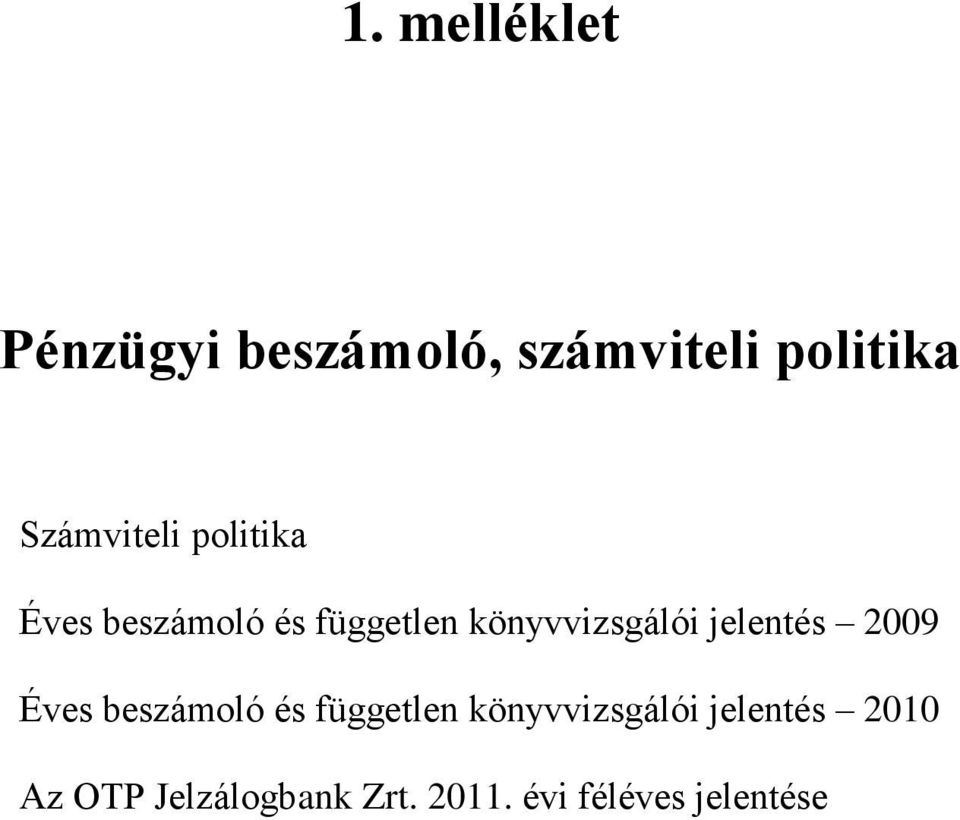 1. melléklet

Pénzügyi beszámoló, számviteli politika

Számviteli politika

Éves beszámoló és független könyvvizsgálói jelentés – 2009

Éves beszámoló és független könyvvizsgálói jelentés – 2010

Az OTP Jelzálogbank Zrt. 2011. évi féléves jelentése